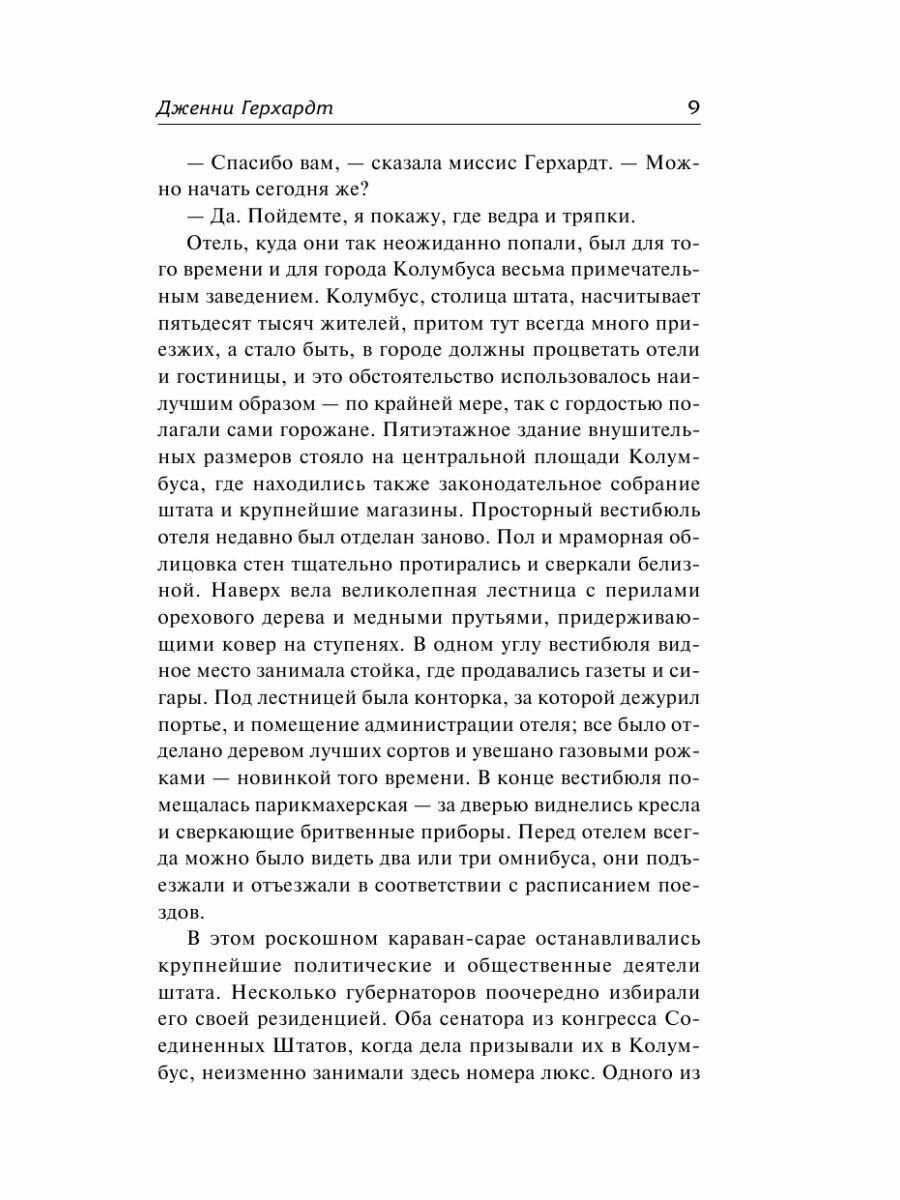 Дженни Герхардт 9

— Спасибо вам, — сказала миссис Герхардт. — Можно начать сегодня же?

— Да. Пойдемте, я покажу, где ведра и тряпки.

Отель, куда они так неожиданно попали, был для того времени и для города Колумбуса весьма примечательным заведением. Колумбус, столица штата, насчитывает пятьдесят тысяч жителей, притом тут всегда много приезжих, а стало быть, в городе должны процветать отели и гостиницы, и это обстоятельство использовалось наилучшим образом — по крайней мере, так с гордостью полагали сами горожане. Пятиэтажное здание внушительных размеров стояло на центральной площади Колумбуса, где находились также законодательное собрание штата и крупнейшие магазины. Просторный вестибюль отеля недавно был отделан заново. Пол и мраморная облицовка стен тщательно протирались и сверкали белизной. Наверх вела великолепная лестница с перилами орехового дерева и медными прутьями, придерживающими ковер на ступенях. В одном углу вестибюля видное место занимала стойка, где продавались газеты и сигары. Под лестницей была конторка, за которой дежурил портье, и помещение администрации отеля; все было отделано деревом лучших сортов и увешано газовыми рожками — новинкой того времени. В конце вестибюля помещалась парикмахерская — за дверью виднелись кресла и сверкающие бритвенные приборы. Перед отелем всегда можно было видеть два или три омнибуса, они подъезжали и отъезжали в соответствии с расписанием поездов.

В этом роскошном караван-сарае останавливались крупнейшие политические и общественные деятели штата. Несколько губернаторов поочередно избирали его своей резиденцией. Оба сенатора из конгресса Соединенных Штатов, когда дела призывали их в Колумбус, неизменно занимали здесь номера люкс. Одного из